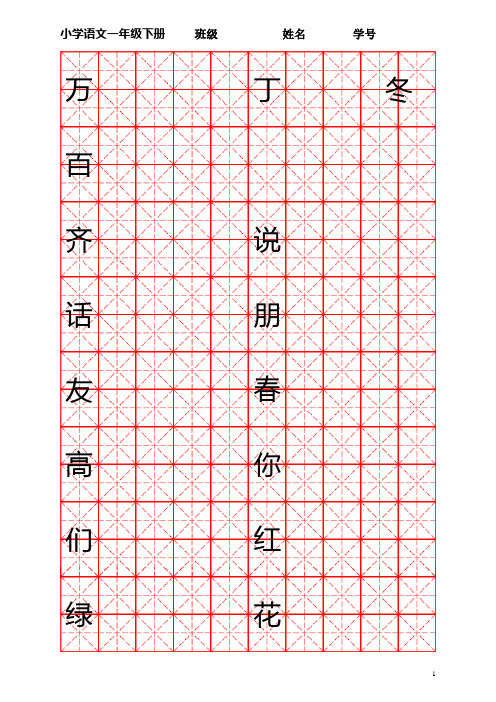 小学语文一年级下册　　班级　　　　姓名　　　　学号

万　　　　丁　　　冬

百

齐　　　　说

话　　　　朋

友　　　　春

高　　　　你

们　　　　红

绿　　　　花

1